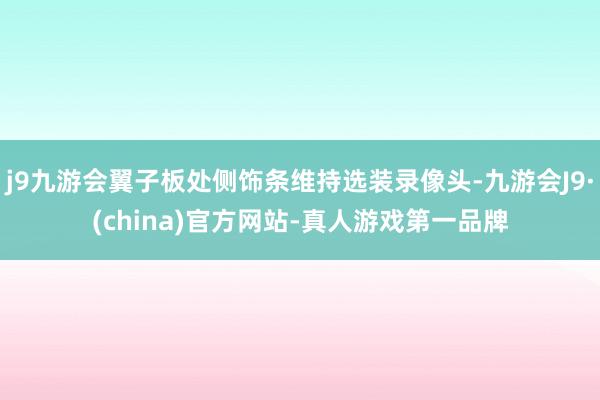 j9九游会翼子板处侧饰条维持选装录像头-九游会J9·(china)官方网站-真人游戏第一品牌